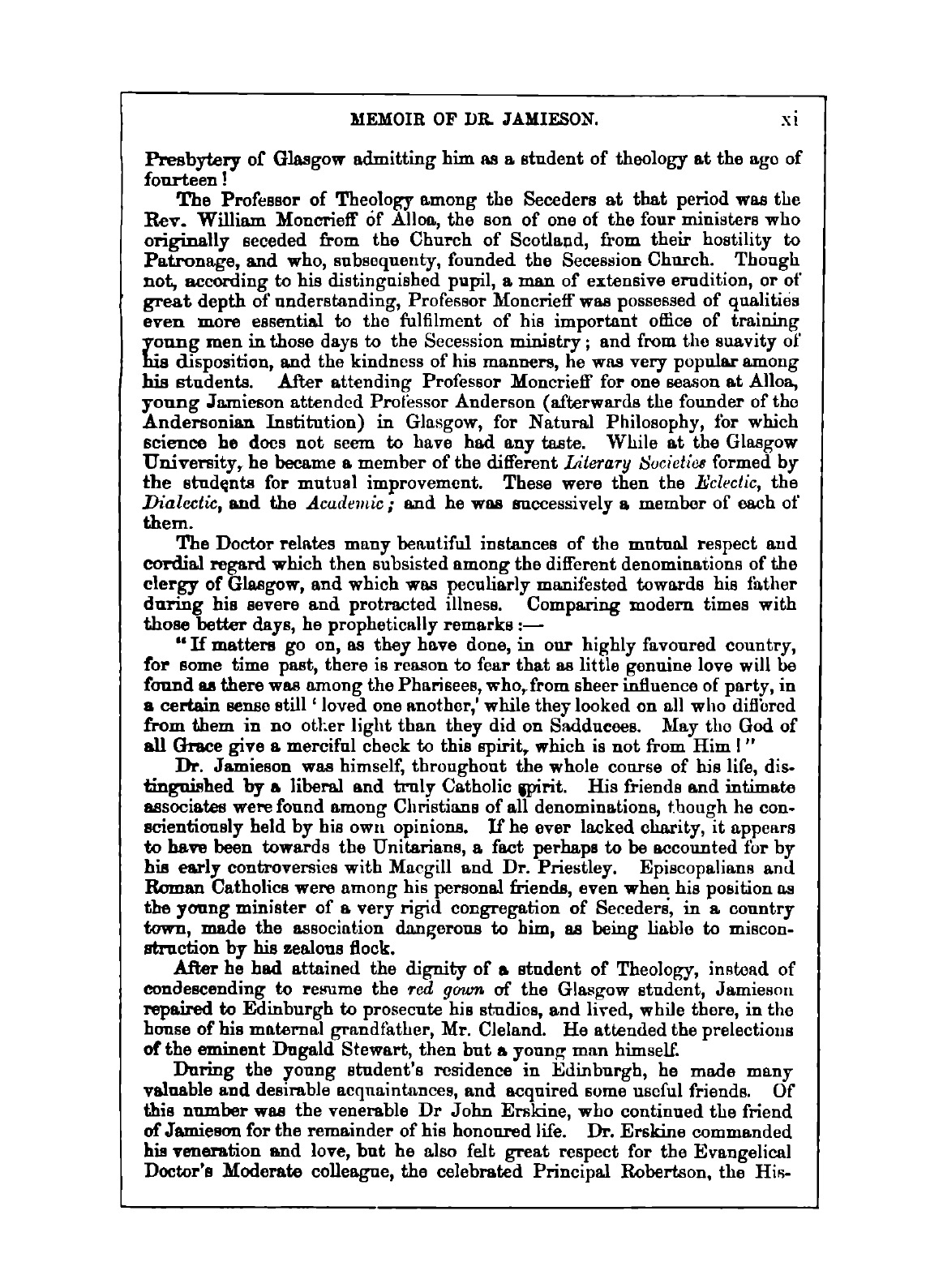 MEMOIR OF DR. JAMIESON. xi

Presbytery of Glasgow admitting him as a student of theology at the age of fourteen!

The Professor of Theology among the Seceders at that period was the Rev. William Moncrieff of Alloa, the son of one of the four ministers who originally seceded from the Church of Scotland, from their hostility to Patronage, and who, subsequenty, founded the Secession Church. Though not, according to his distinguished pupil, a man of extensive erudition, or of great depth of understanding, Professor Moncrieff was possessed of qualities even more essential to the fulfilment of his important office of training young men in those days to the Secession ministry; and from the suavity of his disposition, and the kindness of his manners, he was very popular among his students. After attending Professor Moncrieff for one season at Alloa, young Jamieson attended Professor Anderson (afterwards the founder of the Andersonian Institution) in Glasgow, for Natural Philosophy, for which science he does not seem to have had any taste. While at the Glasgow University, he became a member of the different Literary Societies formed by the students for mutual improvement. These were then the Eclectic, the Dialectic, and the Academic; and he was successively a member of each of them.

The Doctor relates many beautiful instances of the mutual respect and cordial regard which then subsisted among the different denominations of the clergy of Glasgow, and which was peculiarly manifested towards his father during his severe and protracted illness. Comparing modern times with those better days, he prophetically remarks:—

"If matters go on, as they have done, in our highly favoured country, for some time past, there is reason to fear that as little genuine love will be found as there was among the Pharisees, who, from sheer influence of party, in a certain sense still 'loved one another,' while they looked on all who differed from them in no other light than they did on Sadducees. May the God of all Grace give a merciful check to this spirit, which is not from Him!"

Dr. Jamieson was himself, throughout the whole course of his life, distinguished by a liberal and truly Catholic spirit. His friends and intimate associates were found among Christians of all denominations, though he conscientiously held by his own opinions. If he ever lacked charity, it appears to have been towards the Unitarians, a fact perhaps to be accounted for by his early controversies with Macgill and Dr. Priestley. Episcopalians and Roman Catholics were among his personal friends, even when his position as the young minister of a very rigid congregation of Seceders, in a country town, made the association dangerous to him, as being liable to misconstruction by his zealous flock.

After he had attained the dignity of a student of Theology, instead of condescending to resume the red gown of the Glasgow student, Jamieson repaired to Edinburgh to prosecute his studies, and lived, while there, in the house of his maternal grandfather, Mr. Cleland. He attended the prelections of the eminent Dugald Stewart, then but a young man himself.

During the young student's residence in Edinburgh, he made many valuable and desirable acquaintances, and acquired some useful friends. Of this number was the venerable Dr John Erskine, who continued the friend of Jamieson for the remainder of his honoured life. Dr. Erskine commanded his veneration and love, but he also felt great respect for the Evangelical Doctor's Moderate colleague, the celebrated Principal Robertson, the His-